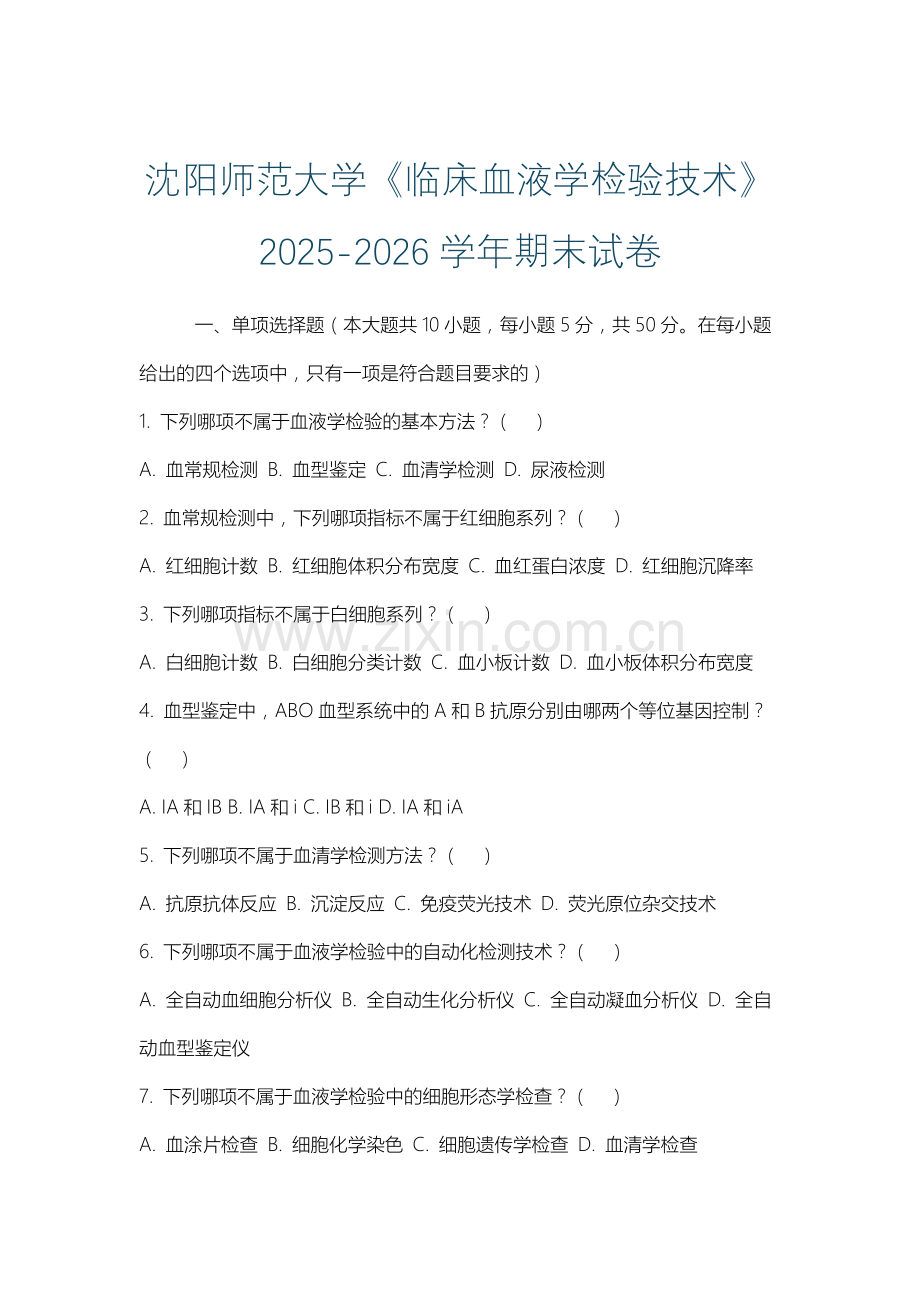 沈阳师范大学《临床血液学检验技术》2025-2026 学年期末试卷

一、单项选择题（本大题共 10 小题，每小题 5 分，共 50 分。在每小题给出的四个选项中，只有一项是符合题目要求的）

1. 下列哪项不属于血液学检验的基本方法？（　）

A. 血常规检测 B. 血型鉴定 C. 血清学检测 D. 尿液检测

2. 血常规检测中，下列哪项指标不属于红细胞系列？（　）

A. 红细胞计数 B. 红细胞体积分布宽度 C. 血红蛋白浓度 D. 红细胞沉降率

3. 下列哪项指标不属于白细胞系列？（　）

www.zixin.com.cn

A. 白细胞计数 B. 白细胞分类计数 C. 血小板计数 D. 血小板体积分布宽度

4. 血型鉴定中，ABO 血型系统中的 A 和 B 抗原分别由哪两个等位基因控制？（　）

A. IA 和 IB B. IA 和 i C. IB 和 i D. IA 和 iA

5. 下列哪项不属于血清学检测方法？（　）

A. 抗原抗体反应 B. 沉淀反应 C. 免疫荧光技术 D. 荧光原位杂交技术

6. 下列哪项不属于血液学检验中的自动化检测技术？（　）

A. 全自动血细胞分析仪 B. 全自动生化分析仪 C. 全自动凝血分析仪 D. 全自动血型鉴定仪

7. 下列哪项不属于血液学检验中的细胞形态学检查？（　）

A. 血涂片检查 B. 细胞化学染色 C. 细胞遗传学检查 D. 血清学检查